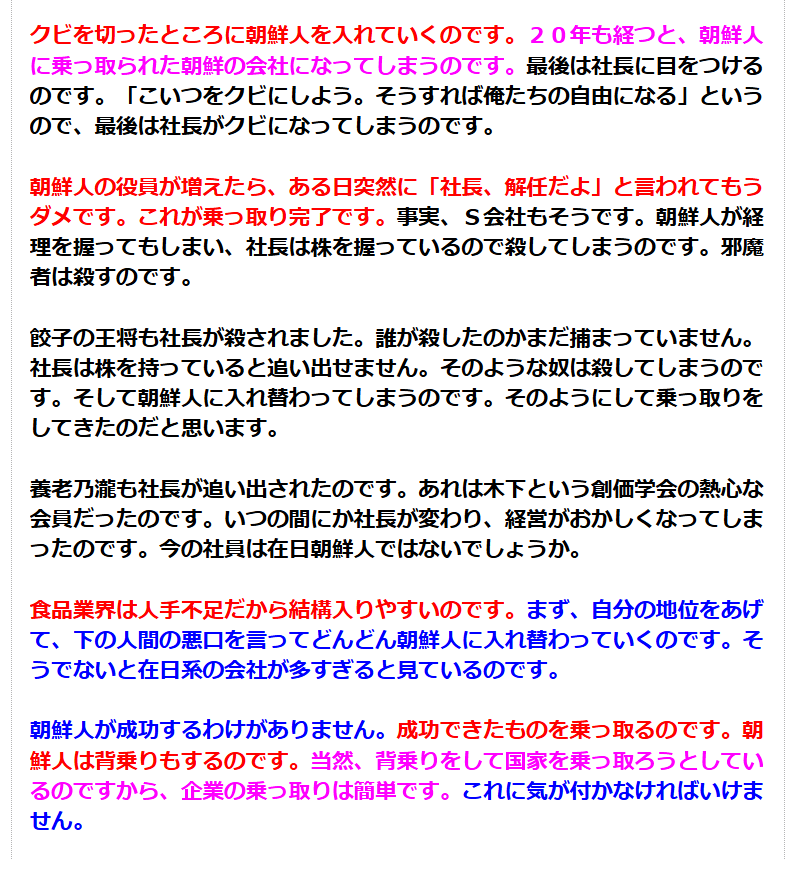 クビを切ったところに朝鮮人を入れていくのです。２０年も経つと、朝鮮人に乗っ取られた朝鮮の会社になってしまうのです。最後は社長に目をつけるのです。「こいつをクビにしよう。そうすれば俺たちの自由になる」というので、最後は社長がクビになってしまうのです。

朝鮮人の役員が増えたら、ある日突然に「社長、解任だよ」と言われてもうダメです。これが乗っ取り完了です。事実、Ｓ会社もそうです。朝鮮人が経理を握ってもしまい、社長は株を握っているので殺してしまうのです。邪魔者は殺すのです。

餃子の王将も社長が殺されました。誰が殺したのかまだ捕まっていません。社長は株を持っていると追い出せません。そのような奴は殺してしまうのです。そして朝鮮人に入れ替わってしまうのです。そのようにして乗っ取りをしてきたのだと思います。

養老乃瀧も社長が追い出されたのです。あれは木下という創価学会の熱心な会員だったのです。いつの間にか社長が変わり、経営がおかしくなってしまったのです。今の社員は在日朝鮮人ではないでしょうか。

食品業界は人手不足だから結構入りやすいのです。まず、自分の地位をあげて、下の人間の悪口を言ってどんどん朝鮮人に入れ替わっていくのです。そうでないと在日系の会社が多すぎると見ているのです。

朝鮮人が成功するわけがありません。成功できたものを乗っ取るのです。朝鮮人は背乗りもするのです。当然、背乗りをして国家を乗っ取ろうとしているのですから、企業の乗っ取りは簡単です。これに気が付かなければいけません。